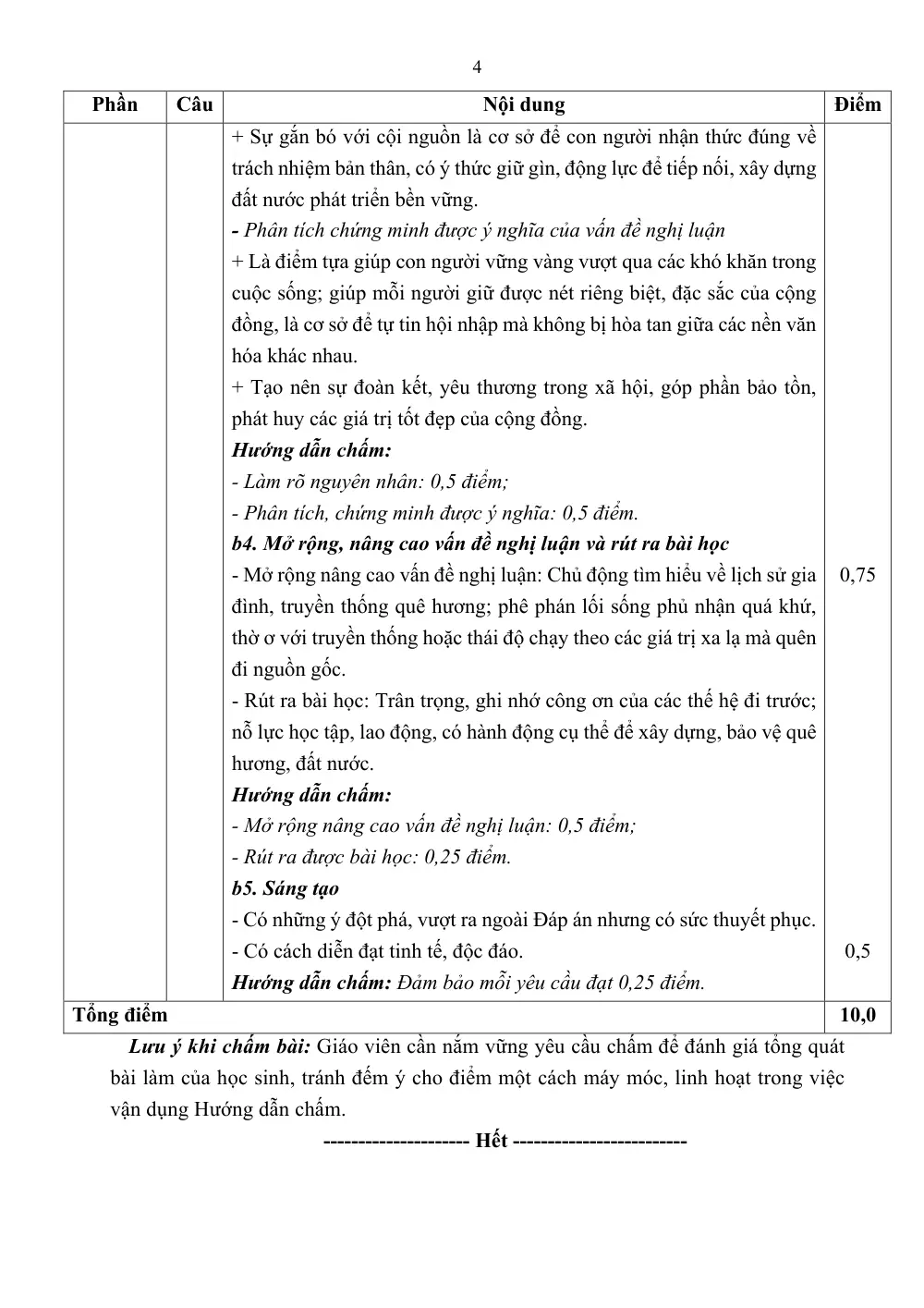 4

| Phần | Câu | Nội dung | Điểm |
|---|---|---|---|
| | | + Sự gắn bó với cội nguồn là cơ sở để con người nhận thức đúng về trách nhiệm bản thân, có ý thức giữ gìn, động lực để tiếp nối, xây dựng đất nước phát triển bền vững. - Phân tích chứng minh được ý nghĩa của vấn đề nghị luận + Là điểm tựa giúp con người vững vàng vượt qua các khó khăn trong cuộc sống; giúp mỗi người giữ được nét riêng biệt, đặc sắc của cộng đồng, là cơ sở để tự tin hội nhập mà không bị hòa tan giữa các nền văn hóa khác nhau. + Tạo nên sự đoàn kết, yêu thương trong xã hội, góp phần bảo tồn, phát huy các giá trị tốt đẹp của cộng đồng. Hướng dẫn chấm: - Làm rõ nguyên nhân: 0,5 điểm; - Phân tích, chứng minh được ý nghĩa: 0,5 điểm. | |
| | | b4. Mở rộng, nâng cao vấn đề nghị luận và rút ra bài học - Mở rộng nâng cao vấn đề nghị luận: Chủ động tìm hiểu về lịch sử gia đình, truyền thống quê hương; phê phán lối sống phủ nhận quá khứ, thờ ơ với truyền thống hoặc thái độ chạy theo các giá trị xa lạ mà quên đi nguồn gốc. - Rút ra bài học: Trân trọng, ghi nhớ công ơn của các thế hệ đi trước; nỗ lực học tập, lao động, có hành động cụ thể để xây dựng, bảo vệ quê hương, đất nước. Hướng dẫn chấm: - Mở rộng nâng cao vấn đề nghị luận: 0,5 điểm; - Rút ra được bài học: 0,25 điểm. | 0,75 |
| | | b5. Sáng tạo - Có những ý đột phá, vượt ra ngoài Đáp án nhưng có sức thuyết phục. - Có cách diễn đạt tinh tế, độc đáo. Hướng dẫn chấm: Đảm bảo mỗi yêu cầu đạt 0,25 điểm. | 0,5 |
| Tổng điểm | | | 10,0 |

Lưu ý khi chấm bài: Giáo viên cần nắm vững yêu cầu chấm để đánh giá tổng quát bài làm của học sinh, tránh đếm ý cho điểm một cách máy móc, linh hoạt trong việc vận dụng Hướng dẫn chấm.

--------------------- Hết -------------------------